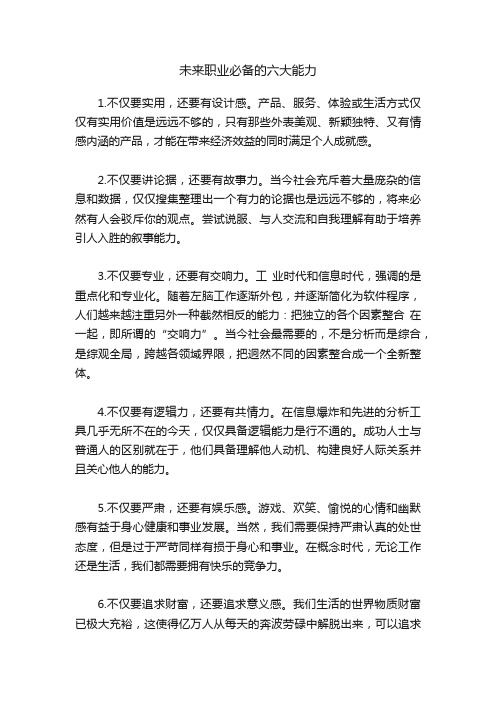 未来职业必备的六大能力

1.不仅要实用，还要有设计感。产品、服务、体验或生活方式仅仅有实用价值是远远不够的，只有那些外表美观、新颖独特、又有情感内涵的产品，才能在带来经济效益的同时满足个人成就感。

2.不仅要讲论据，还要有故事力。当今社会充斥着大量庞杂的信息和数据，仅仅搜集整理出一个有力的论据也是远远不够的，将来必然有人会驳斥你的观点。尝试说服、与人交流和自我理解有助于培养引人入胜的叙事能力。

3.不仅要专业，还要有交响力。工 业时代和信息时代，强调的是重点化和专业化。随着左脑工作逐渐外包，并逐渐简化为软件程序，人们越来越注重另外一种截然相反的能力：把独立的各个因素整合 在一起，即所谓的“交响力”。当今社会最需要的，不是分析而是综合，是综观全局，跨越各领域界限，把迥然不同的因素整合成一个全新整体。

4.不仅要有逻辑力，还要有共情力。在信息爆炸和先进的分析工具几乎无所不在的今天，仅仅具备逻辑能力是行不通的。成功人士与普通人的区别就在于，他们具备理解他人动机、构建良好人际关系并且关心他人的能力。

5.不仅要严肃，还要有娱乐感。游戏、欢笑、愉悦的心情和幽默感有益于身心健康和事业发展。当然，我们需要保持严肃认真的处世态度，但是过于严苛同样有损于身心和事业。在概念时代，无论工作还是生活，我们都需要拥有快乐的竞争力。

6.不仅要追求财富，还要追求意义感。我们生活的世界物质财富已极大充裕，这使得亿万人从每天的奔波劳碌中解脱出来，可以追求